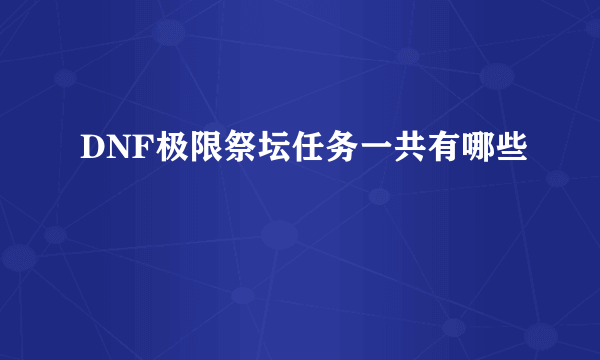 DNF极限祭坛任务一共有哪些